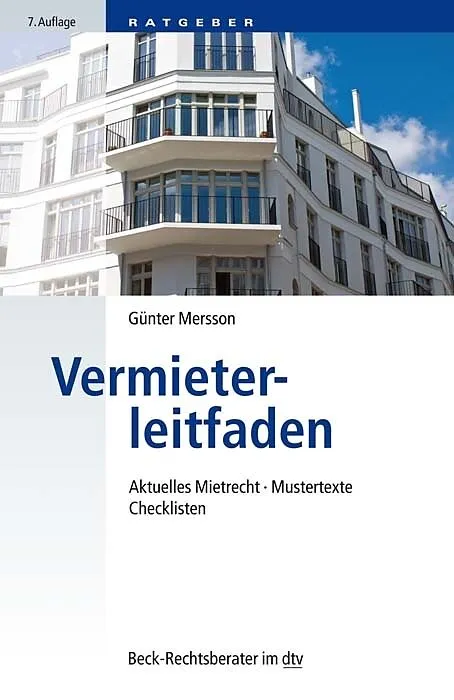 7. Auflage

RATGEBER

Günter Mersson

Vermieterleitfaden

Aktuelles Mietrecht · Mustertexte
Checklisten

Beck-Rechtsberater im dtv